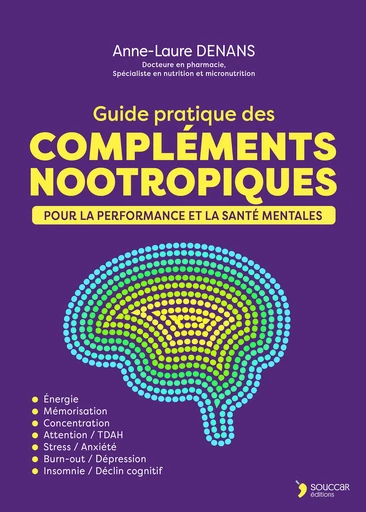 Anne-Laure DENANS
Docteure en pharmacie,
Spécialiste en nutrition et micronutrition

Guide pratique des
COMPLÉMENTS NOOTROPIQUES
POUR LA PERFORMANCE ET LA SANTÉ MENTALES

Énergie
Mémorisation
Concentration
Attention / TDAH
Stress / Anxiété
Burn-out / Dépression
Insomnie / Déclin cognitif

SOUCCAR
éditions